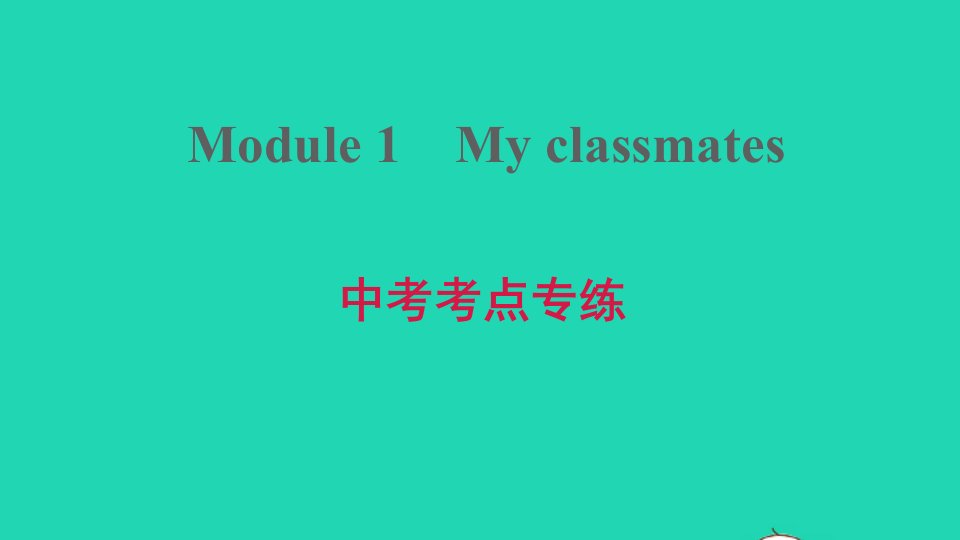 Module 1 My classmates

中考考点专练